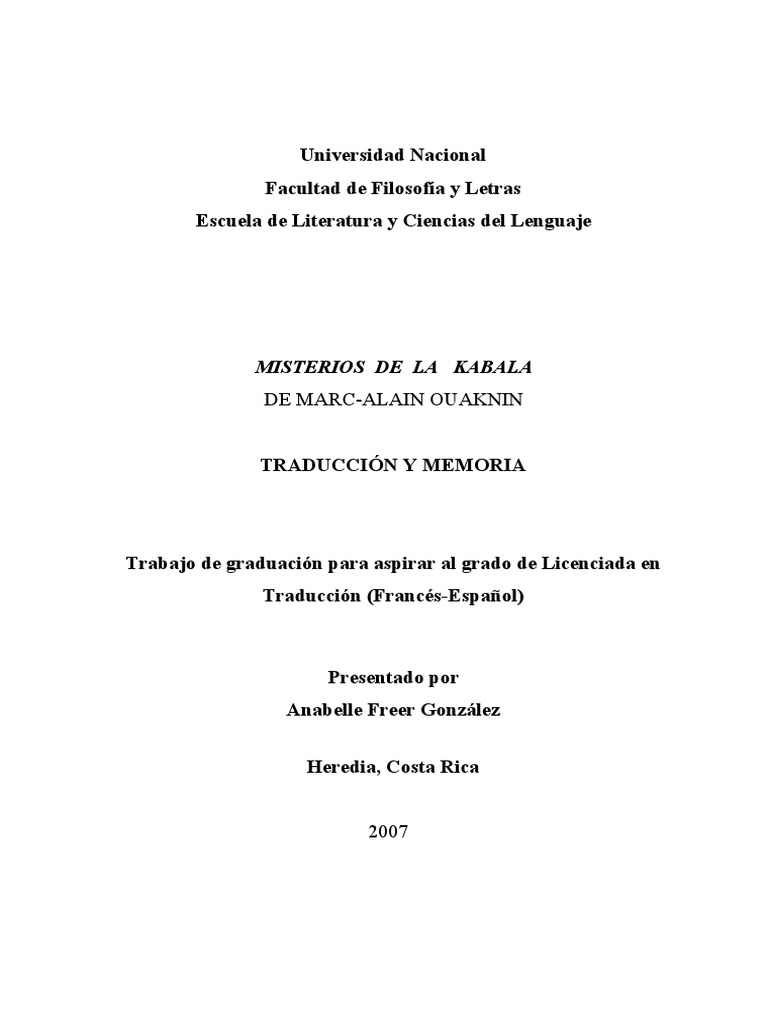 Universidad Nacional
Facultad de Filosofía y Letras
Escuela de Literatura y Ciencias del Lenguaje

MISTERIOS DE LA KABALA
DE MARC-ALAIN OUAKNIN

TRADUCCIÓN Y MEMORIA

Trabajo de graduación para aspirar al grado de Licenciada en Traducción (Francés-Español)

Presentado por
Anabelle Freer González

Heredia, Costa Rica

2007